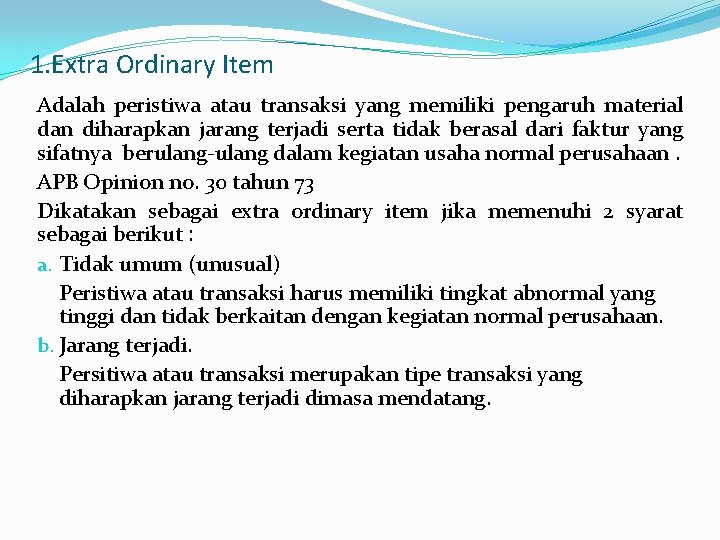 1.Extra Ordinary Item

Adalah peristiwa atau transaksi yang memiliki pengaruh material dan diharapkan jarang terjadi serta tidak berasal dari faktur yang sifatnya berulang-ulang dalam kegiatan usaha normal perusahaan .

APB Opinion no. 30 tahun 73

Dikatakan sebagai extra ordinary item jika memenuhi 2 syarat sebagai berikut :

a. Tidak umum (unusual)

Peristiwa atau transaksi harus memiliki tingkat abnormal yang tinggi dan tidak berkaitan dengan kegiatan normal perusahaan.

b. Jarang terjadi.

Persitiwa atau transaksi merupakan tipe transaksi yang diharapkan jarang terjadi dimasa mendatang.